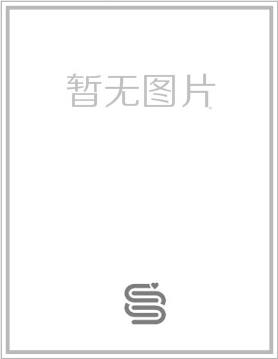 暂无图片